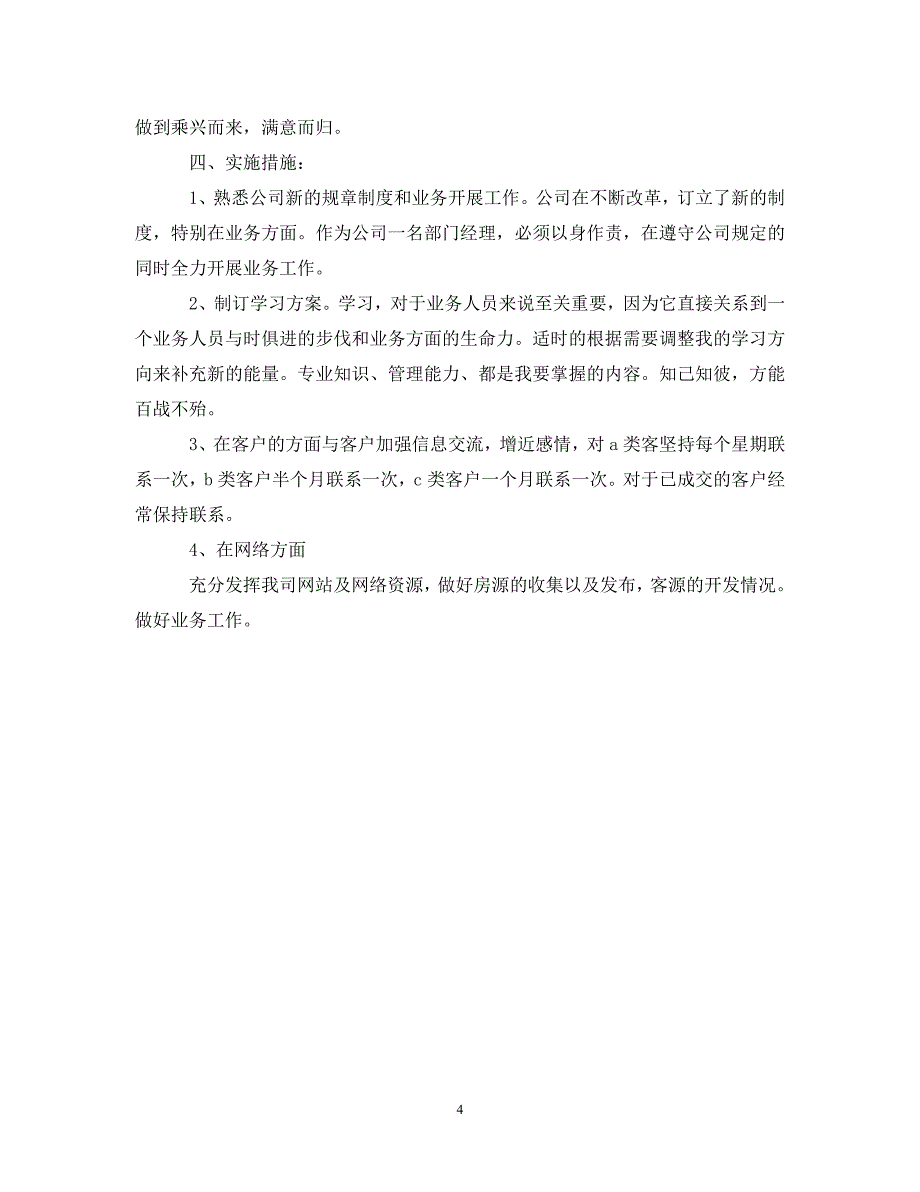 做到乘兴而来，满意而归。

四、实施措施：

1、熟悉公司新的规章制度和业务开展工作。公司在不断改革，订立了新的制度，特别在业务方面。作为公司一名部门经理，必须以身作责，在遵守公司规定的同时全力开展业务工作。

2、制订学习方案。学习，对于业务人员来说至关重要，因为它直接关系到一个业务人员与时俱进的步伐和业务方面的生命力。适时的根据需要调整我的学习方向来补充新的能量。专业知识、管理能力、都是我要掌握的内容。知己知彼，方能百战不殆。

3、在客户的方面与客户加强信息交流，增近感情，对a类客坚持每个星期联系一次，b类客户半个月联系一次，c类客户一个月联系一次。对于已成交的客户经常保持联系。

4、在网络方面

充分发挥我司网站及网络资源，做好房源的收集以及发布，客源的开发情况。做好业务工作。

4